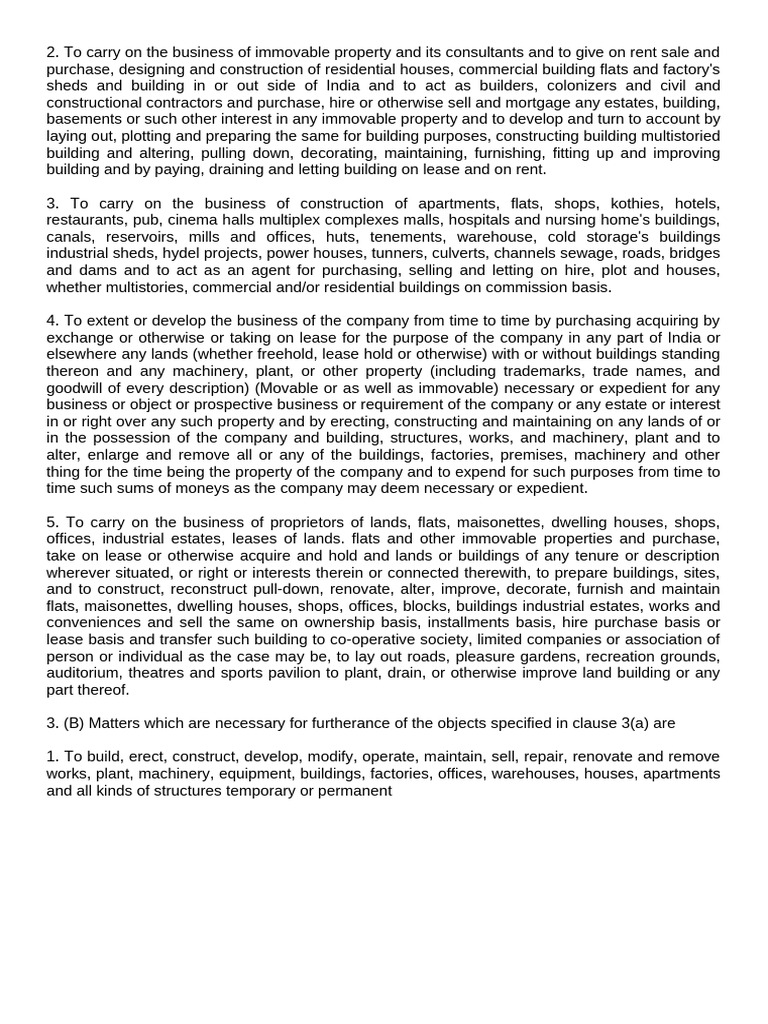 2. To carry on the business of immovable property and its consultants and to give on rent sale and purchase, designing and construction of residential houses, commercial building flats and factory's sheds and building in or out side of India and to act as builders, colonizers and civil and constructional contractors and purchase, hire or otherwise sell and mortgage any estates, building, basements or such other interest in any immovable property and to develop and turn to account by laying out, plotting and preparing the same for building purposes, constructing building multistoried building and altering, pulling down, decorating, maintaining, furnishing, fitting up and improving building and by paying, draining and letting building on lease and on rent.

3. To carry on the business of construction of apartments, flats, shops, kothies, hotels, restaurants, pub, cinema halls multiplex complexes malls, hospitals and nursing home's buildings, canals, reservoirs, mills and offices, huts, tenements, warehouse, cold storage's buildings industrial sheds, hydel projects, power houses, tunners, culverts, channels sewage, roads, bridges and dams and to act as an agent for purchasing, selling and letting on hire, plot and houses, whether multistories, commercial and/or residential buildings on commission basis.

4. To extent or develop the business of the company from time to time by purchasing acquiring by exchange or otherwise or taking on lease for the purpose of the company in any part of India or elsewhere any lands (whether freehold, lease hold or otherwise) with or without buildings standing thereon and any machinery, plant, or other property (including trademarks, trade names, and goodwill of every description) (Movable or as well as immovable) necessary or expedient for any business or object or prospective business or requirement of the company or any estate or interest in or right over any such property and by erecting, constructing and maintaining on any lands of or in the possession of the company and building, structures, works, and machinery, plant and to alter, enlarge and remove all or any of the buildings, factories, premises, machinery and other thing for the time being the property of the company and to expend for such purposes from time to time such sums of moneys as the company may deem necessary or expedient.

5. To carry on the business of proprietors of lands, flats, maisonettes, dwelling houses, shops, offices, industrial estates, leases of lands. flats and other immovable properties and purchase, take on lease or otherwise acquire and hold and lands or buildings of any tenure or description wherever situated, or right or interests therein or connected therewith, to prepare buildings, sites, and to construct, reconstruct pull-down, renovate, alter, improve, decorate, furnish and maintain flats, maisonettes, dwelling houses, shops, offices, blocks, buildings industrial estates, works and conveniences and sell the same on ownership basis, installments basis, hire purchase basis or lease basis and transfer such building to co-operative society, limited companies or association of person or individual as the case may be, to lay out roads, pleasure gardens, recreation grounds, auditorium, theatres and sports pavilion to plant, drain, or otherwise improve land building or any part thereof.

3. (B) Matters which are necessary for furtherance of the objects specified in clause 3(a) are

1. To build, erect, construct, develop, modify, operate, maintain, sell, repair, renovate and remove works, plant, machinery, equipment, buildings, factories, offices, warehouses, houses, apartments and all kinds of structures temporary or permanent